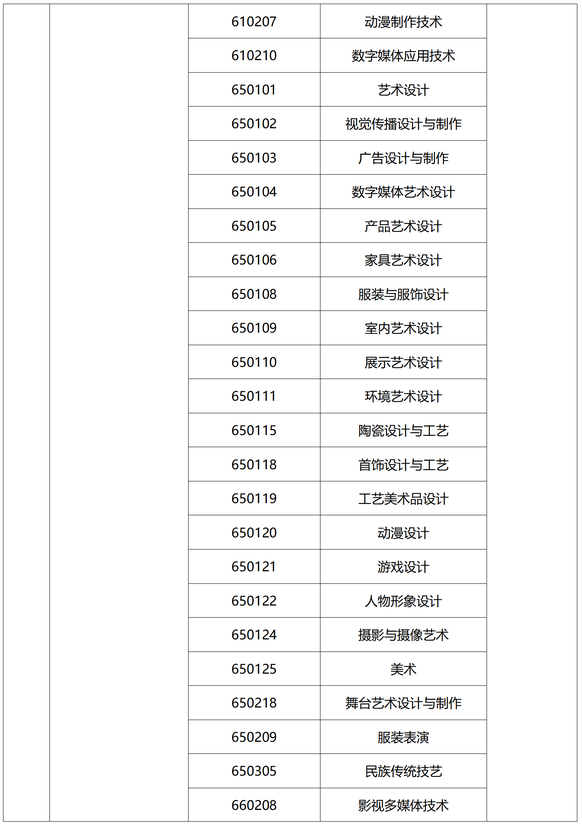 | | | | | |
|---|---|---|---|---|
| | | 610207 | 动漫制作技术 | |
| | | 610210 | 数字媒体应用技术 | |
| | | 650101 | 艺术设计 | |
| | | 650102 | 视觉传播设计与制作 | |
| | | 650103 | 广告设计与制作 | |
| | | 650104 | 数字媒体艺术设计 | |
| | | 650105 | 产品艺术设计 | |
| | | 650106 | 家具艺术设计 | |
| | | 650108 | 服装与服饰设计 | |
| | | 650109 | 室内艺术设计 | |
| | | 650110 | 展示艺术设计 | |
| | | 650111 | 环境艺术设计 | |
| | | 650115 | 陶瓷设计与工艺 | |
| | | 650118 | 首饰设计与工艺 | |
| | | 650119 | 工艺美术品设计 | |
| | | 650120 | 动漫设计 | |
| | | 650121 | 游戏设计 | |
| | | 650122 | 人物形象设计 | |
| | | 650124 | 摄影与摄像艺术 | |
| | | 650125 | 美术 | |
| | | 650218 | 舞台艺术设计与制作 | |
| | | 650209 | 服装表演 | |
| | | 650305 | 民族传统技艺 | |
| | | 660208 | 影视多媒体技术 | |